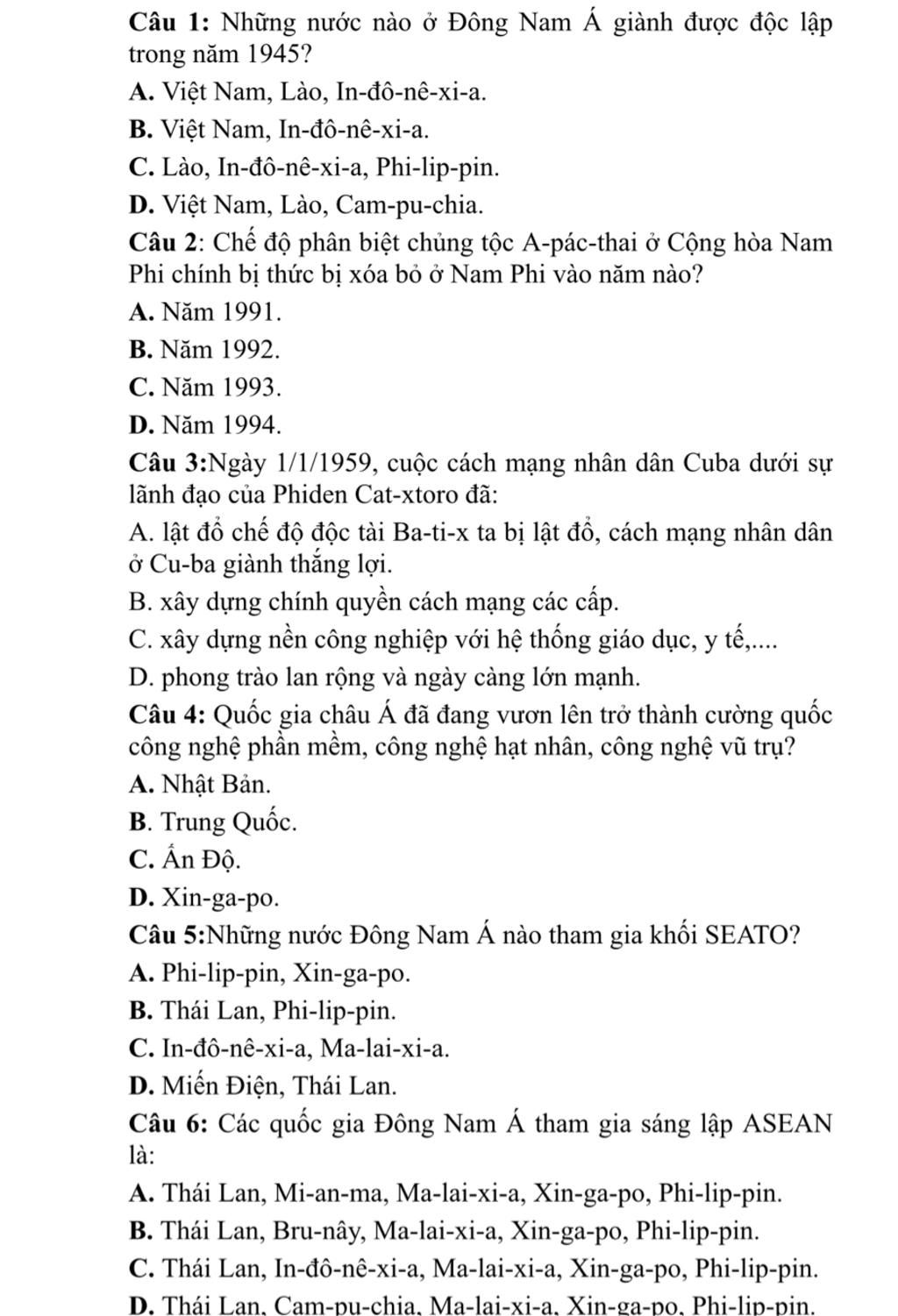 Câu 1: Những nước nào ở Đông Nam Á giành được độc lập trong năm 1945?

A. Việt Nam, Lào, In-đô-nê-xi-a.

B. Việt Nam, In-đô-nê-xi-a.

C. Lào, In-đô-nê-xi-a, Phi-lip-pin.

D. Việt Nam, Lào, Cam-pu-chia.

Câu 2: Chế độ phân biệt chủng tộc A-pác-thai ở Cộng hòa Nam Phi chính bị thức bị xóa bỏ ở Nam Phi vào năm nào?

A. Năm 1991.

B. Năm 1992.

C. Năm 1993.

D. Năm 1994.

Câu 3:Ngày 1/1/1959, cuộc cách mạng nhân dân Cuba dưới sự lãnh đạo của Phiden Cat-xtoro đã:

A. lật đổ chế độ độc tài Ba-ti-x ta bị lật đổ, cách mạng nhân dân ở Cu-ba giành thắng lợi.

B. xây dựng chính quyền cách mạng các cấp.

C. xây dựng nền công nghiệp với hệ thống giáo dục, y tế,....

D. phong trào lan rộng và ngày càng lớn mạnh.

Câu 4: Quốc gia châu Á đã đang vươn lên trở thành cường quốc công nghệ phần mềm, công nghệ hạt nhân, công nghệ vũ trụ?

A. Nhật Bản.

B. Trung Quốc.

C. Ấn Độ.

D. Xin-ga-po.

Câu 5:Những nước Đông Nam Á nào tham gia khối SEATO?

A. Phi-lip-pin, Xin-ga-po.

B. Thái Lan, Phi-lip-pin.

C. In-đô-nê-xi-a, Ma-lai-xi-a.

D. Miến Điện, Thái Lan.

Câu 6: Các quốc gia Đông Nam Á tham gia sáng lập ASEAN là:

A. Thái Lan, Mi-an-ma, Ma-lai-xi-a, Xin-ga-po, Phi-lip-pin.

B. Thái Lan, Bru-nây, Ma-lai-xi-a, Xin-ga-po, Phi-lip-pin.

C. Thái Lan, In-đô-nê-xi-a, Ma-lai-xi-a, Xin-ga-po, Phi-lip-pin.

D. Thái Lan, Cam-pu-chia, Ma-lai-xi-a, Xin-ga-po, Phi-lip-pin.